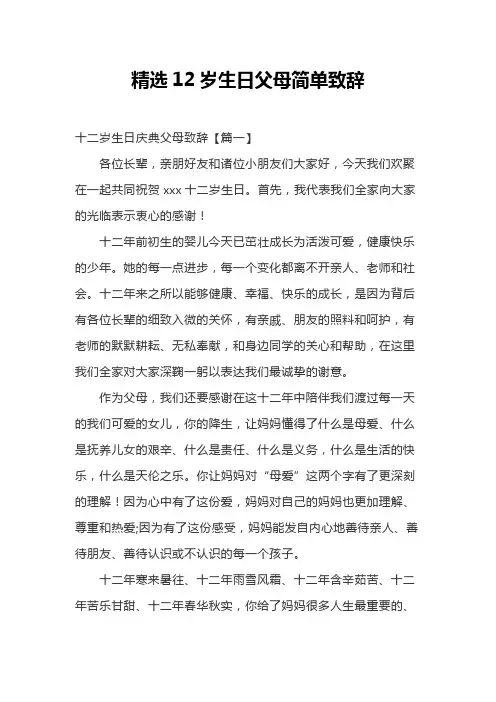 精选 12 岁生日父母简单致辞

十二岁生日庆典父母致辞【篇一】

各位长辈，亲朋好友和诸位小朋友们大家好，今天我们欢聚在一起共同祝贺 xxx 十二岁生日。首先，我代表我们全家向大家的光临表示衷心的感谢！

十二年前初生的婴儿今天已茁壮成长为活泼可爱，健康快乐的少年。她的每一点进步，每一个变化都离不开亲人、老师和社会。十二年来之所以能够健康、幸福、快乐的成长，是因为背后有各位长辈的细致入微的关怀，有亲戚、朋友的照料和呵护，有老师的默默耕耘、无私奉献，和身边同学的关心和帮助，在这里我们全家对大家深鞠一躬以表达我们最诚挚的谢意。

作为父母，我们还要感谢在这十二年中陪伴我们渡过每一天的我们可爱的女儿，你的降生，让妈妈懂得了什么是母爱、什么是抚养儿女的艰辛、什么是责任、什么是义务，什么是生活的快乐，什么是天伦之乐。你让妈妈对“母爱”这两个字有了更深刻的理解！因为心中有了这份爱，妈妈对自己的妈妈也更加理解、尊重和热爱;因为有了这份感受，妈妈能发自内心地善待亲人、善待朋友、善待认识或不认识的每一个孩子。

十二年寒来暑往、十二年雨雪风霜、十二年含辛茹苦、十二年苦乐甘甜、十二年春华秋实，你给了妈妈很多人生最重要的、